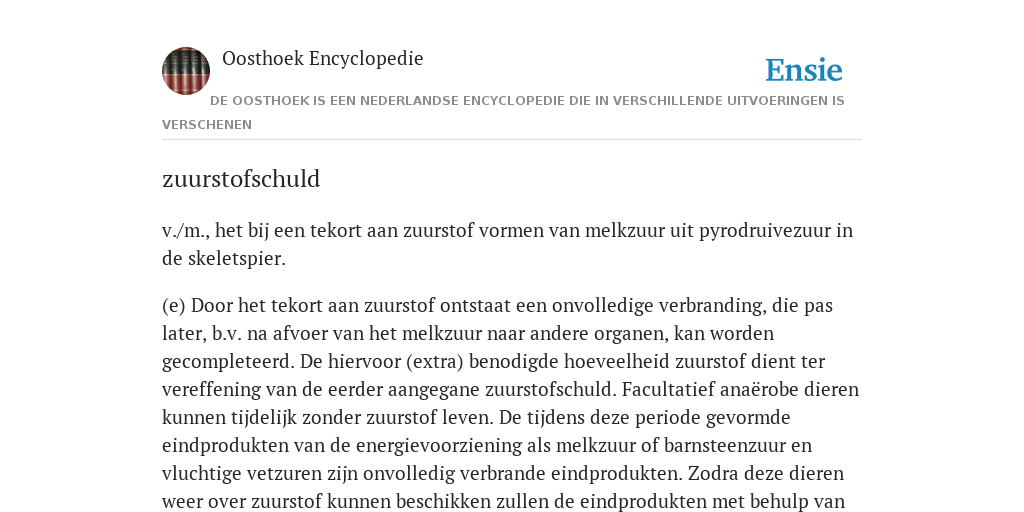 Oosthoek Encyclopedie

Ensie

DE OOSTHOEK IS EEN NEDERLANDSE ENCYCLOPEDIE DIE IN VERSCHILLENDE UITVOERINGEN IS VERSCHENEN

zuurstofschuld

v./m., het bij een tekort aan zuurstof vormen van melkzuur uit pyrodruivezuur in de skeletspier.

(e) Door het tekort aan zuurstof ontstaat een onvolledige verbranding, die pas later, b.v. na afvoer van het melkzuur naar andere organen, kan worden gecompleteerd. De hiervoor (extra) benodigde hoeveelheid zuurstof dient ter vereffening van de eerder aangegane zuurstofschuld. Facultatief anaërobe dieren kunnen tijdelijk zonder zuurstof leven. De tijdens deze periode gevormde eindprodukten van de energievoorziening als melkzuur of barnsteenzuur en vluchtige vetzuren zijn onvolledig verbrande eindprodukten. Zodra deze dieren weer over zuurstof kunnen beschikken zullen de eindprodukten met behulp van